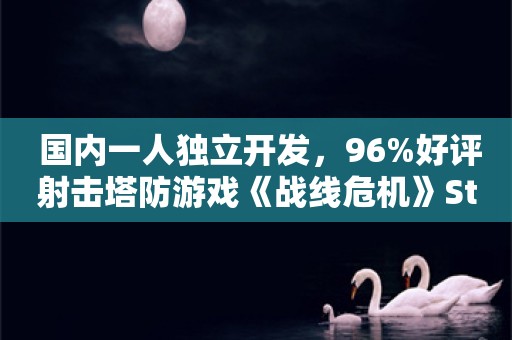 国内一人独立开发，96%好评射击塔防游戏《战线危机》St